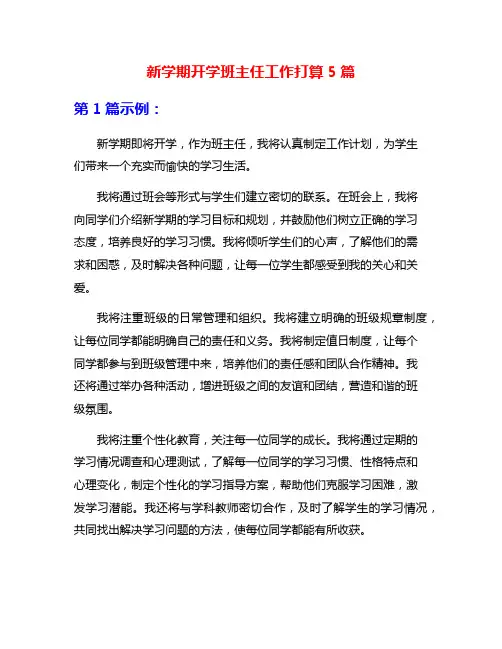 新学期开学班主任工作打算 5 篇

第 1 篇示例：

新学期即将开学，作为班主任，我将认真制定工作计划，为学生们带来一个充实而愉快的学习生活。

我将通过班会等形式与学生们建立密切的联系。在班会上，我将向同学们介绍新学期的学习目标和规划，并鼓励他们树立正确的学习态度，培养良好的学习习惯。我将倾听学生们的心声，了解他们的需求和困惑，及时解决各种问题，让每一位学生都感受到我的关心和关爱。

我将注重班级的日常管理和组织。我将建立明确的班级规章制度，让每位同学都能明确自己的责任和义务。我将制定值日制度，让每个同学都参与到班级管理中来，培养他们的责任感和团队合作精神。我还将通过举办各种活动，增进班级之间的友谊和团结，营造和谐的班级氛围。

我将注重个性化教育，关注每一位同学的成长。我将通过定期的学习情况调查和心理测试，了解每一位同学的学习习惯、性格特点和心理变化，制定个性化的学习指导方案，帮助他们克服学习困难，激发学习潜能。我还将与学科教师密切合作，及时了解学生的学习情况，共同找出解决学习问题的方法，使每位同学都能有所收获。